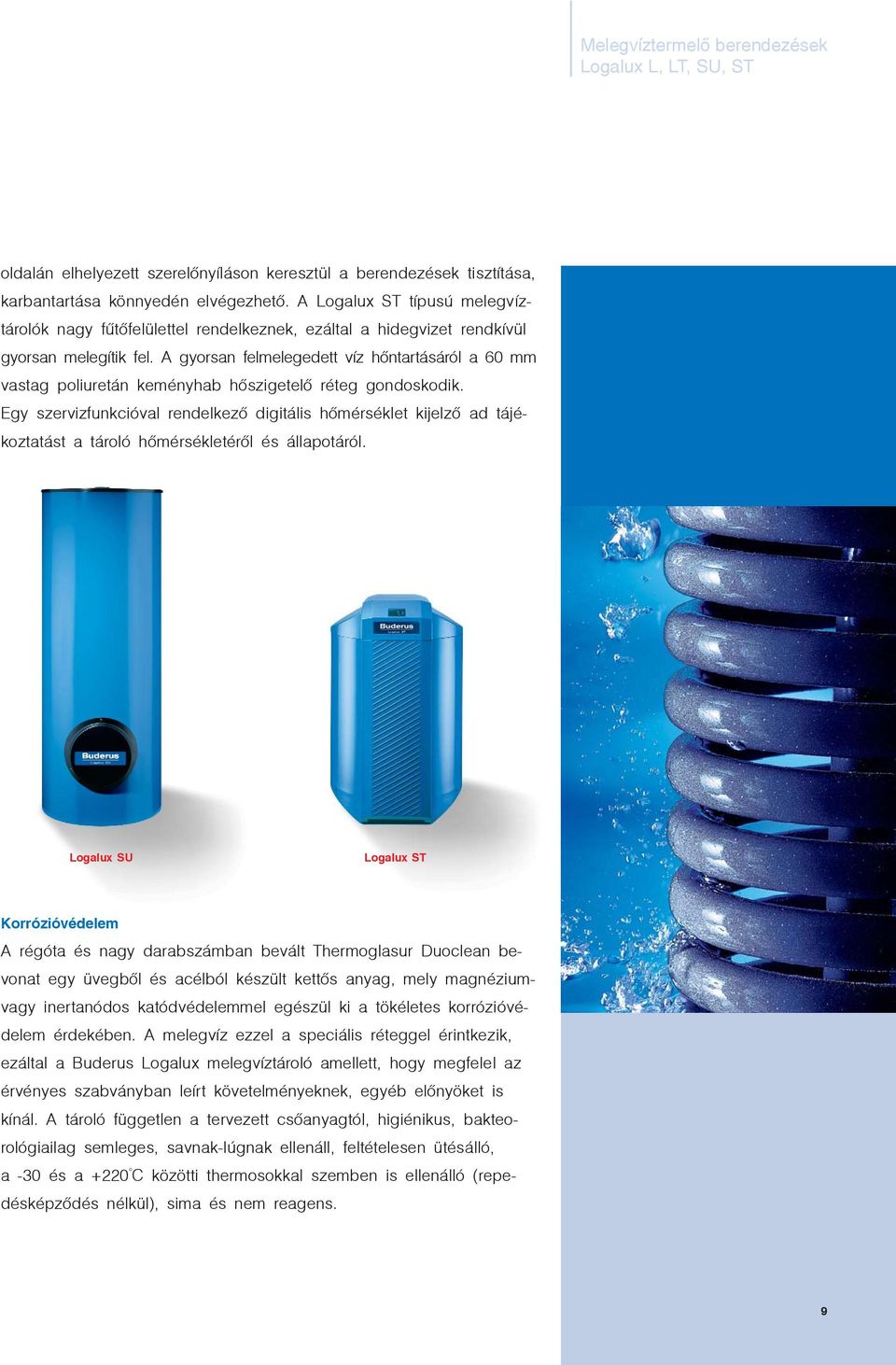 Melegvíztermelő berendezések
Logalux L, LT, SU, ST

oldalán elhelyezett szerelőnyíláson keresztül a berendezések tisztítása, karbantartása könnyedén elvégezhető. A Logalux ST típusú melegvíztárolók nagy fűtőfelülettel rendelkeznek, ezáltal a hidegvizet rendkívül gyorsan melegítik fel. A gyorsan felmelegedett víz hőntartásáról a 60 mm vastag poliuretán keményhab hőszigetelő réteg gondoskodik. Egy szervizfunkcióval rendelkező digitális hőmérséklet kijelző ad tájékoztatást a tároló hőmérsékletéről és állapotáról.

Buderus

Buderus

Logalux SU

Logalux ST

Korrózióvédelem
A régóta és nagy darabszámban bevált Thermoglasur Duoclean bevonat egy üvegből és acélból készült kettős anyag, mely magnézium- vagy inertanódos katódvédelemmel egészül ki a tökéletes korrózióvédelem érdekében. A melegvíz ezzel a speciális réteggel érintkezik, ezáltal a Buderus Logalux melegvíztároló amellett, hogy megfelel az érvényes szabványban leírt követelményeknek, egyéb előnyöket is kínál. A tároló független a tervezett csőanyagtól, higiénikus, bakteorológiailag semleges, savnak-lúgnak ellenáll, feltételesen ütésálló, a -30 és a +220°C közötti thermosokkal szemben is ellenálló (repedésképződés nélkül), sima és nem reagens.

9